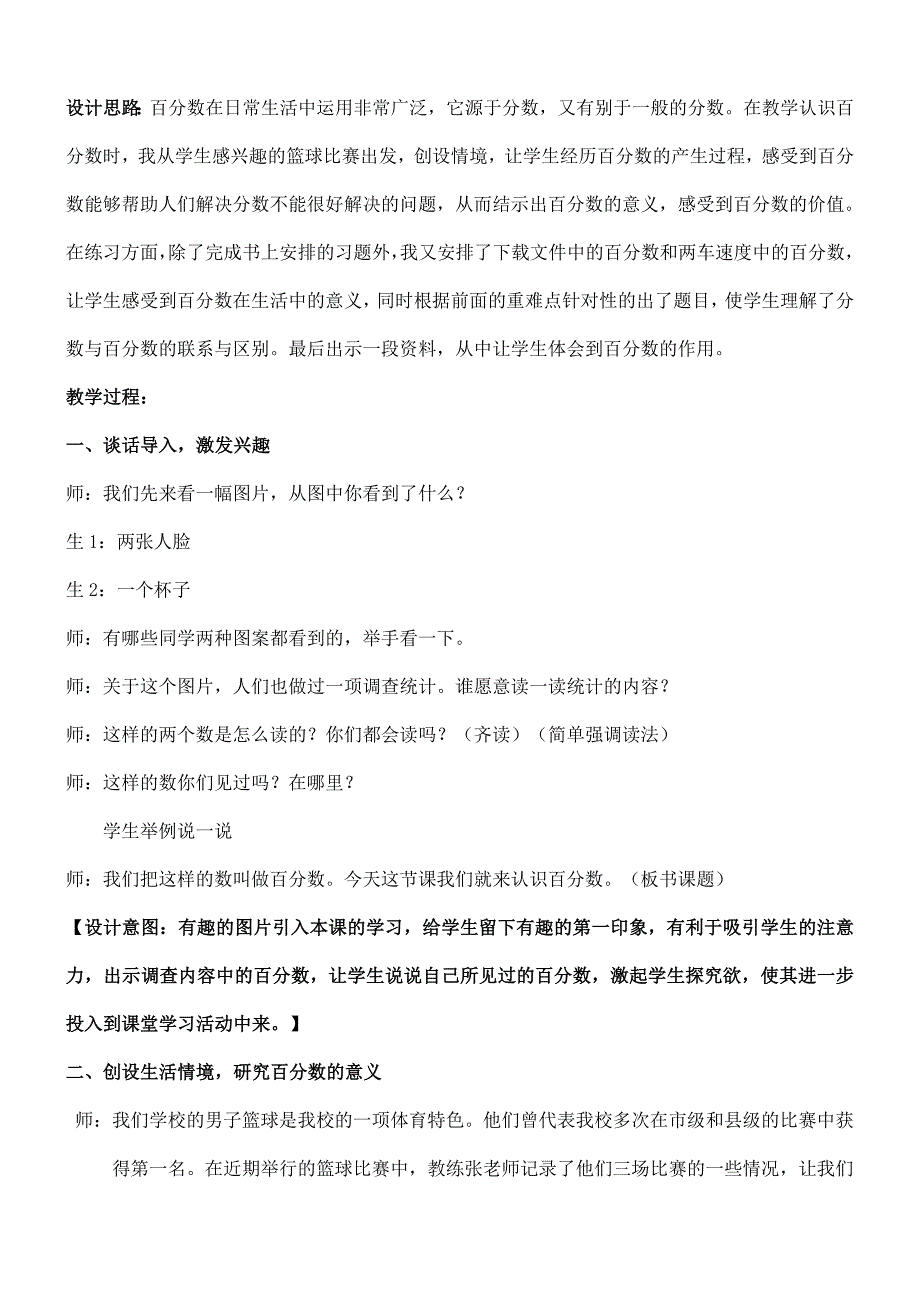 设计思路 百分数在日常生活中运用非常广泛，它源于分数，又有别于一般的分数。在教学认识百分数时，我从学生感兴趣的篮球比赛出发，创设情境，让学生经历百分数的产生过程，感受到百分数能够帮助人们解决分数不能很好解决的问题，从而结示出百分数的意义，感受到百分数的价值。在练习方面，除了完成书上安排的习题外，我又安排了下载文件中的百分数和两车速度中的百分数，让学生感受到百分数在生活中的意义，同时根据前面的重难点针对性的出了题目，使学生理解了分数与百分数的联系与区别。最后出示一段资料，从中让学生体会到百分数的作用。

教学过程：

一、谈话导入，激发兴趣

师：我们先来看一幅图片，从图中你看到了什么？

生 1：两张人脸

生 2：一个杯子

师：有哪些同学两种图案都看到的，举手看一下。

师：关于这个图片，人们也做过一项调查统计。谁愿意读一读统计的内容？

师：这样的两个数是怎么读的？你们都会读吗？（齐读）（简单强调读法）

师：这样的数你们见过吗？在哪里？

学生举例说一说

师：我们把这样的数叫做百分数。今天这节课我们就来认识百分数。（板书课题）

【设计意图：有趣的图片引入本课的学习，给学生留下有趣的第一印象，有利于吸引学生的注意力，出示调查内容中的百分数，让学生说说自己所见过的百分数，激起学生探究欲，使其进一步投入到课堂学习活动中来。】

二、创设生活情境，研究百分数的意义

师：我们学校的男子篮球是我校的一项体育特色。他们曾代表我校多次在市级和县级的比赛中获得第一名。在近期举行的篮球比赛中，教练张老师记录了他们三场比赛的一些情况，让我们